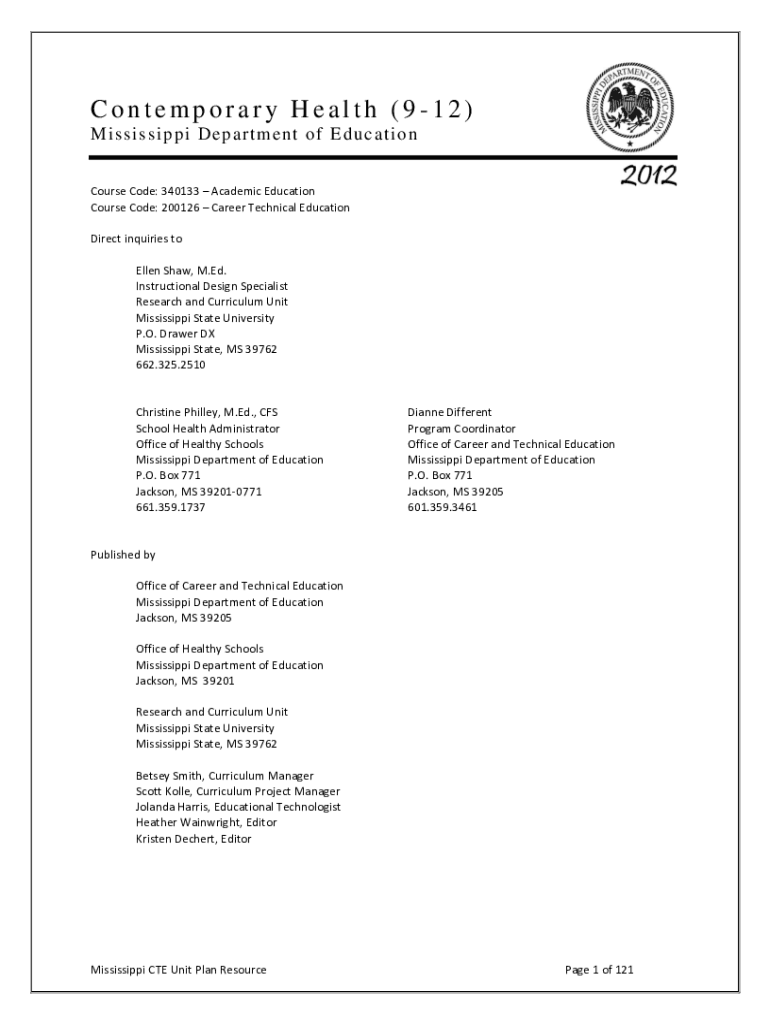 Contemporary Health (9-12)
Mississippi Department of Education

MISSISSIPPI DEPARTMENT OF EDUCATION

2012

Course Code: 340133 – Academic Education
Course Code: 200126 – Career Technical Education

Direct inquiries to

Ellen Shaw, M.Ed.
Instructional Design Specialist
Research and Curriculum Unit
Mississippi State University
P.O. Drawer DX
Mississippi State, MS 39762
662.325.2510

Christine Philley, M.Ed., CFS
School Health Administrator
Office of Healthy Schools
Mississippi Department of Education
P.O. Box 771
Jackson, MS 39201-0771
661.359.1737

Dianne Different
Program Coordinator
Office of Career and Technical Education
Mississippi Department of Education
P.O. Box 771
Jackson, MS 39205
601.359.3461

Published by

Office of Career and Technical Education
Mississippi Department of Education
Jackson, MS 39205

Office of Healthy Schools
Mississippi Department of Education
Jackson, MS 39201

Research and Curriculum Unit
Mississippi State University
Mississippi State, MS 39762

Betsey Smith, Curriculum Manager
Scott Kolle, Curriculum Project Manager
Jolanda Harris, Educational Technologist
Heather Wainwright, Editor
Kristen Dechert, Editor

Mississippi CTE Unit Plan Resource

Page 1 of 121